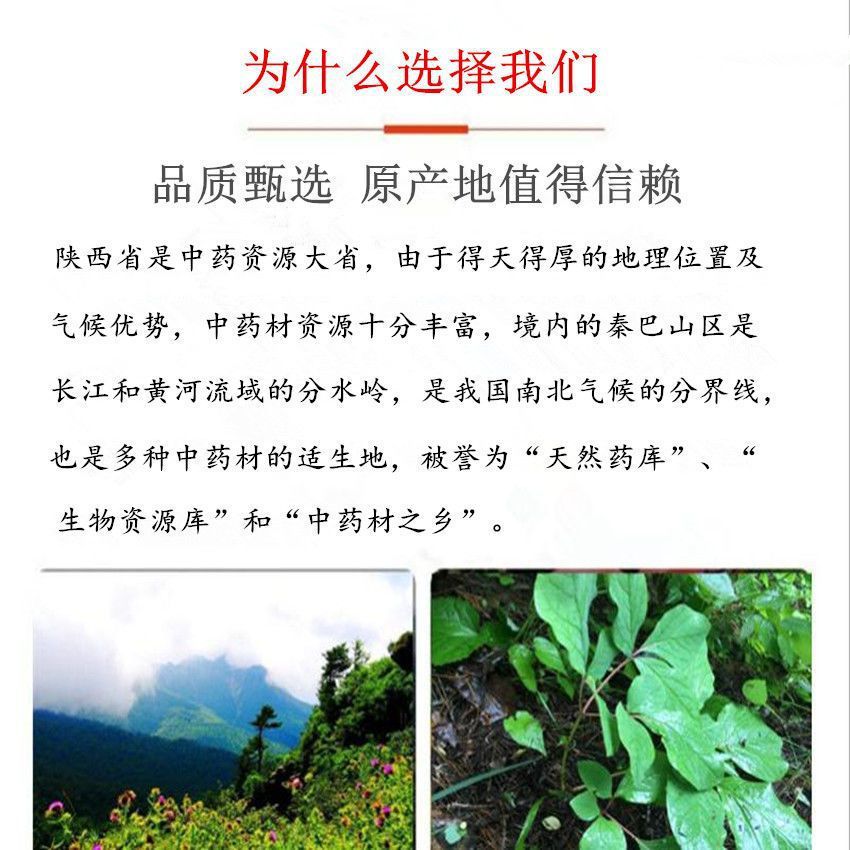 为什么选择我们

品质甄选 原产地值得信赖

陕西省是中药资源大省，由于得天得厚的地理位置及气候优势，中药材资源十分丰富，境内的秦巴山区是长江和黄河流域的分水岭，是我国南北气候的分界线，也是多种中药材的适生地，被誉为“天然药库”、“生物资源库”和“中药材之乡”。